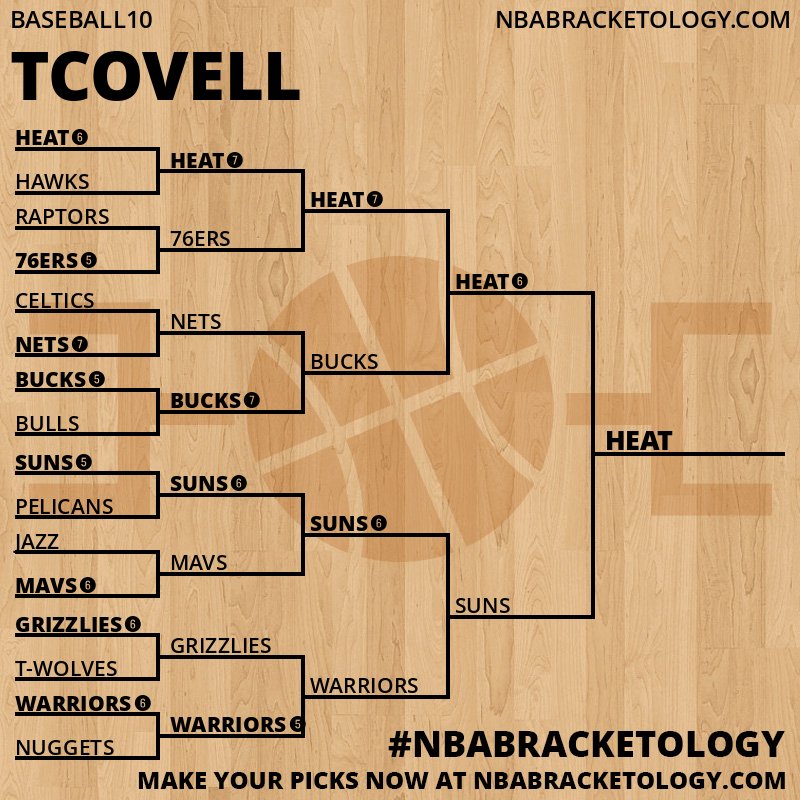 BASEBALL10

NBABRACKETOLOGY.COM

TCOVELL

HEAT 6
HAWKS
RAPTORS
76ERS 5
CELTICS
NETS 7
BUCKS 5
BULLS
SUNS 5
PELICANS
JAZZ
MAVS 6
GRIZZLIES 6
T-WOLVES
WARRIORS 6
NUGGETS

HEAT 7
76ERS
NETS
BUCKS 7
SUNS 6
MAVS
GRIZZLIES
WARRIORS 5

HEAT 7
BUCKS
SUNS 6
WARRIORS

HEAT 6
SUNS

HEAT

#NBABRACKETOLOGY
MAKE YOUR PICKS NOW AT NBABRACKETOLOGY.COM